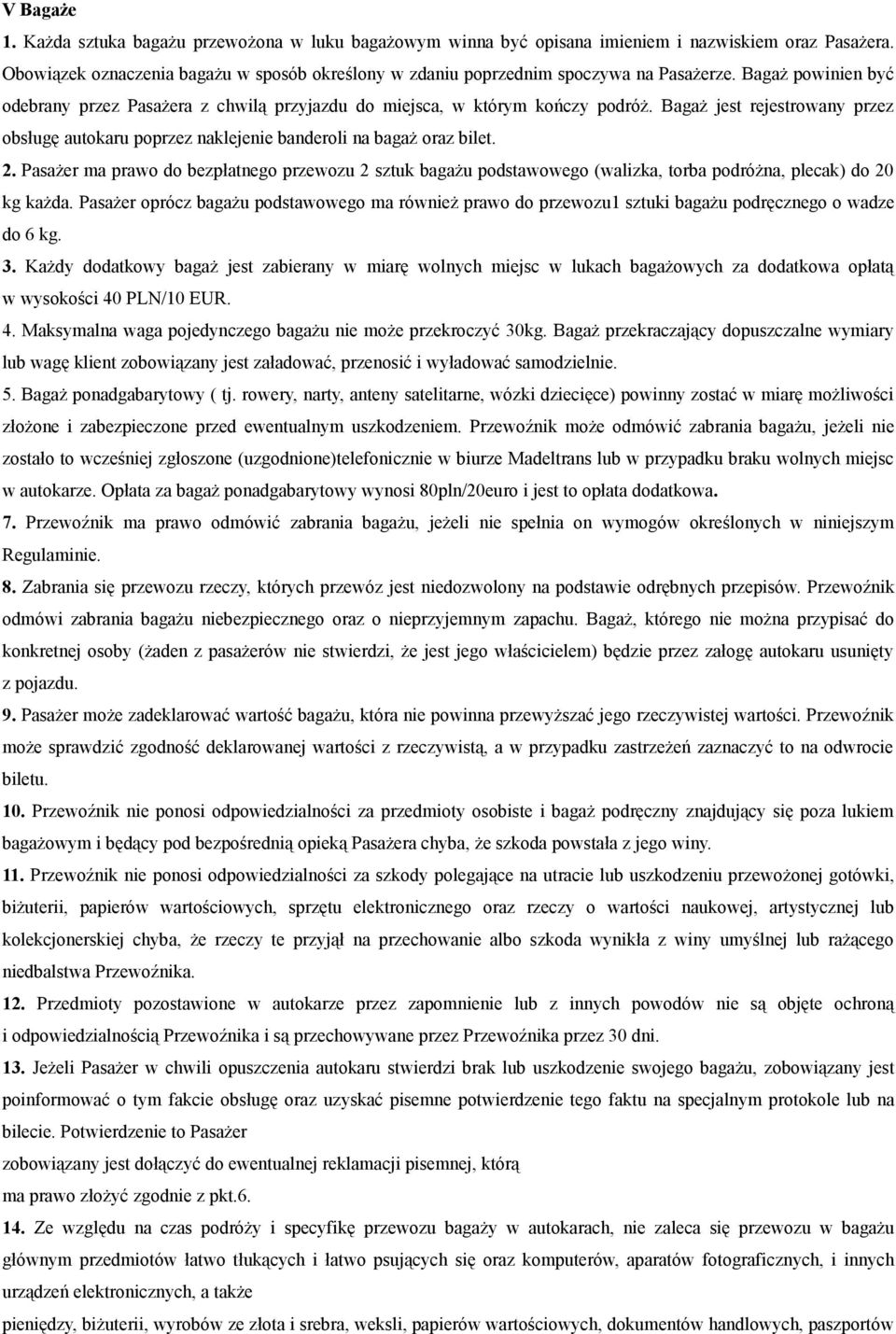 V Bagaże

1. Każda sztuka bagażu przewożona w luku bagażowym winna być opisana imieniem i nazwiskiem oraz Pasażera. Obowiązek oznaczenia bagażu w sposób określony w zdaniu poprzednim spoczywa na Pasażerze. Bagaż powinien być odebrany przez Pasażera z chwilą przyjazdu do miejsca, w którym kończy podróż. Bagaż jest rejestrowany przez obsługę autokaru poprzez naklejenie banderoli na bagaż oraz bilet.

2. Pasażer ma prawo do bezpłatnego przewozu 2 sztuk bagażu podstawowego (walizka, torba podróżna, plecak) do 20 kg każda. Pasażer oprócz bagażu podstawowego ma również prawo do przewozu1 sztuki bagażu podręcznego o wadze do 6 kg.

3. Każdy dodatkowy bagaż jest zabierany w miarę wolnych miejsc w lukach bagażowych za dodatkowa opłatą w wysokości 40 PLN/10 EUR.

4. Maksymalna waga pojedynczego bagażu nie może przekroczyć 30kg. Bagaż przekraczający dopuszczalne wymiary lub wagę klient zobowiązany jest załadować, przenosić i wyładować samodzielnie.

5. Bagaż ponadgabarytowy ( tj. rowery, narty, anteny satelitarne, wózki dziecięce) powinny zostać w miarę możliwości złożone i zabezpieczone przed ewentualnym uszkodzeniem. Przewoźnik może odmówić zabrania bagażu, jeżeli nie zostało to wcześniej zgłoszone (uzgodnione)telefonicznie w biurze Madeltrans lub w przypadku braku wolnych miejsc w autokarze. Opłata za bagaż ponadgabarytowy wynosi 80pln/20euro i jest to opłata dodatkowa.

7. Przewoźnik ma prawo odmówić zabrania bagażu, jeżeli nie spełnia on wymogów określonych w niniejszym Regulaminie.

8. Zabrania się przewozu rzeczy, których przewóz jest niedozwolony na podstawie odrębnych przepisów. Przewoźnik odmówi zabrania bagażu niebezpiecznego oraz o nieprzyjemnym zapachu. Bagaż, którego nie można przypisać do konkretnej osoby (żaden z pasażerów nie stwierdzi, że jest jego właścicielem) będzie przez załogę autokaru usunięty z pojazdu.

9. Pasażer może zadeklarować wartość bagażu, która nie powinna przewyższać jego rzeczywistej wartości. Przewoźnik może sprawdzić zgodność deklarowanej wartości z rzeczywistą, a w przypadku zastrzeżeń zaznaczyć to na odwrocie biletu.

10. Przewoźnik nie ponosi odpowiedzialności za przedmioty osobiste i bagaż podręczny znajdujący się poza lukiem bagażowym i będący pod bezpośrednią opieką Pasażera chyba, że szkoda powstała z jego winy.

11. Przewoźnik nie ponosi odpowiedzialności za szkody polegające na utracie lub uszkodzeniu przewożonej gotówki, biżuterii, papierów wartościowych, sprzętu elektronicznego oraz rzeczy o wartości naukowej, artystycznej lub kolekcjonerskiej chyba, że rzeczy te przyjął na przechowanie albo szkoda wynikła z winy umyślnej lub rażącego niedbalstwa Przewoźnika.

12. Przedmioty pozostawione w autokarze przez zapomnienie lub z innych powodów nie są objęte ochroną i odpowiedzialnością Przewoźnika i są przechowywane przez Przewoźnika przez 30 dni.

13. Jeżeli Pasażer w chwili opuszczenia autokaru stwierdzi brak lub uszkodzenie swojego bagażu, zobowiązany jest poinformować o tym fakcie obsługę oraz uzyskać pisemne potwierdzenie tego faktu na specjalnym protokole lub na bilecie. Potwierdzenie to Pasażer zobowiązany jest dołączyć do ewentualnej reklamacji pisemnej, którą ma prawo złożyć zgodnie z pkt.6.

14. Ze względu na czas podróży i specyfikę przewozu bagaży w autokarach, nie zaleca się przewozu w bagażu głównym przedmiotów łatwo tłukących i łatwo psujących się oraz komputerów, aparatów fotograficznych, i innych urządzeń elektronicznych, a także pieniędzy, biżuterii, wyrobów ze złota i srebra, weksli, papierów wartościowych, dokumentów handlowych, paszportów